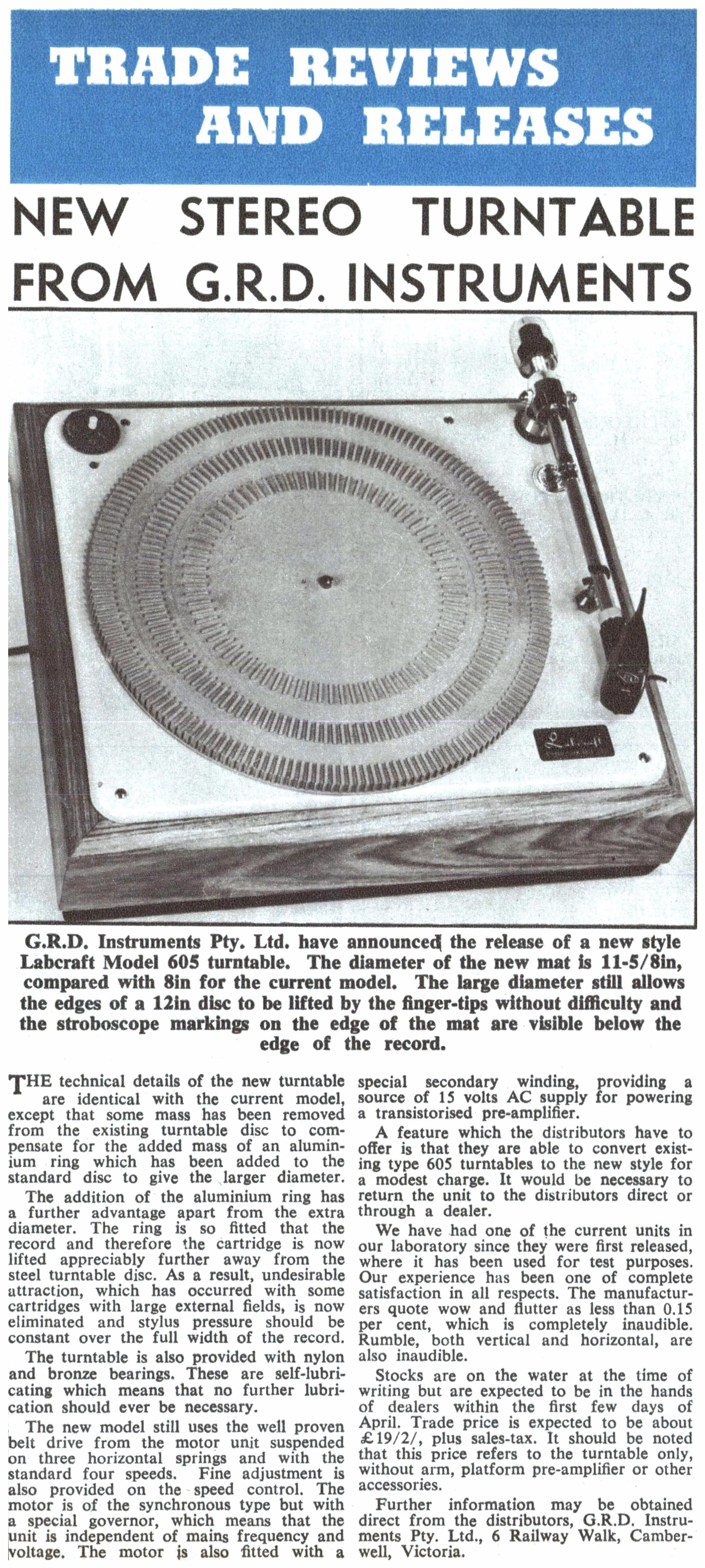 TRADE REVIEWS AND RELEASES

NEW STEREO TURNTABLE FROM G.R.D. INSTRUMENTS

G.R.D. Instruments Pty. Ltd. have announced the release of a new style Labcraft Model 605 turntable. The diameter of the new mat is 11-5/8in, compared with 8in for the current model. The large diameter still allows the edges of a 12in disc to be lifted by the finger-tips without difficulty and the stroboscope markings on the edge of the mat are visible below the edge of the record.

THE technical details of the new turntable are identical with the current model, except that some mass has been removed from the existing turntable disc to compensate for the added mass of an aluminium ring which has been added to the standard disc to give the larger diameter.

The addition of the aluminium ring has a further advantage apart from the extra diameter. The ring is so fitted that the record and therefore the cartridge is now lifted appreciably further away from the steel turntable disc. As a result, undesirable attraction, which has occurred with some cartridges with large external fields, is now eliminated and stylus pressure should be constant over the full width of the record.

The turntable is also provided with nylon and bronze bearings. These are self-lubricating which means that no further lubrication should ever be necessary.

The new model still uses the well proven belt drive from the motor unit suspended on three horizontal springs and with the standard four speeds. Fine adjustment is also provided on the speed control. The motor is of the synchronous type but with a special governor, which means that the unit is independent of mains frequency and voltage. The motor is also fitted with a special secondary winding, providing a source of 15 volts AC supply for powering a transistorised pre-amplifier.

A feature which the distributors have to offer is that they are able to convert existing type 605 turntables to the new style for a modest charge. It would be necessary to return the unit to the distributors direct or through a dealer.

We have had one of the current units in our laboratory since they were first released, where it has been used for test purposes. Our experience has been one of complete satisfaction in all respects. The manufacturers quote wow and flutter as less than 0.15 per cent, which is completely inaudible. Rumble, both vertical and horizontal, are also inaudible.

Stocks are on the water at the time of writing but are expected to be in the hands of dealers within the first few days of April. Trade price is expected to be about £19/2/, plus sales-tax. It should be noted that this price refers to the turntable only, without arm, platform pre-amplifier or other accessories.

Further information may be obtained direct from the distributors, G.R.D. Instruments Pty. Ltd., 6 Railway Walk, Camberwell, Victoria.